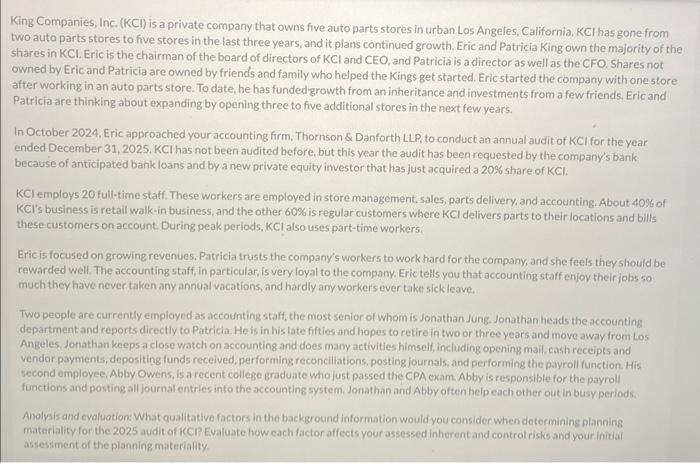 King Companies, Inc. (KCI) is a private company that owns five auto parts stores in urban Los Angeles, California. KCI has gone from two auto parts stores to five stores in the last three years, and it plans continued growth. Eric and Patricia King own the majority of the shares in KCI. Eric is the chairman of the board of directors of KCI and CEO, and Patricia is a director as well as the CFO. Shares not owned by Eric and Patricia are owned by friends and family who helped the Kings get started. Eric started the company with one store after working in an auto parts store. To date, he has funded growth from an inheritance and investments from a few friends. Eric and Patricia are thinking about expanding by opening three to five additional stores in the next few years.

In October 2024, Eric approached your accounting firm, Thornson & Danforth LLP, to conduct an annual audit of KCI for the year ended December 31, 2025. KCI has not been audited before, but this year the audit has been requested by the company's bank because of anticipated bank loans and by a new private equity investor that has just acquired a 20% share of KCI.

KCI employs 20 full-time staff. These workers are employed in store management, sales, parts delivery, and accounting. About 40% of KCI's business is retail walk-in business, and the other 60% is regular customers where KCI delivers parts to their locations and bills these customers on account. During peak periods, KCI also uses part-time workers.

Eric is focused on growing revenues. Patricia trusts the company's workers to work hard for the company, and she feels they should be rewarded well. The accounting staff, in particular, is very loyal to the company. Eric tells you that accounting staff enjoy their jobs so much they have never taken any annual vacations, and hardly any workers ever take sick leave.

Two people are currently employed as accounting staff, the most senior of whom is Jonathan Jung. Jonathan heads the accounting department and reports directly to Patricia. He is in his late fifties and hopes to retire in two or three years and move away from Los Angeles. Jonathan keeps a close watch on accounting and does many activities himself, including opening mail, cash receipts and vendor payments, depositing funds received, performing reconciliations, posting journals, and performing the payroll function. His second employee, Abby Owens, is a recent college graduate who just passed the CPA exam. Abby is responsible for the payroll functions and posting all journal entries into the accounting system. Jonathan and Abby often help each other out in busy periods.

Analysis and evaluation: What qualitative factors in the background information would you consider when determining planning materiality for the 2025 audit of KCI? Evaluate how each factor affects your assessed inherent and control risks and your initial assessment of the planning materiality.